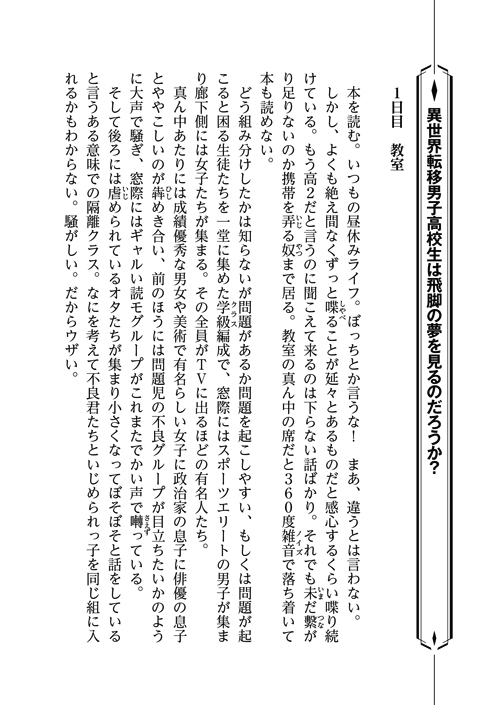 異世界転移男子高校生は飛脚の夢を見るのだろうか?

1日目　教室

本を読む。いつもの昼休みライフ。ぼっちとか言うな！　まあ、違うとは言わない。

しかし、よくも絶え間なくずっと喋ることが延々とあるものだと感心するくらい喋り続けている。もう高2だと言うのに聞こえて来るのは下らない話ばかり。それでも未だ繋がり足りないのか携帯を弄る奴まで居る。教室の真ん中の席だと360度雑音で落ち着いて本も読めない。

どう組み分けしたかは知らないが問題があるか問題を起こしやすい、もしくは問題が起こると困る生徒たちを一堂に集めた学級編成で、窓際にはスポーツエリートの男子が集まり廊下側には女子たちが集まる。その全員がTVに出るほどの有名人たち。

真ん中あたりには成績優秀な男女や美術で有名らしい女子に政治家の息子に俳優の息子とややこしいのが犇めき合い、前のほうには問題児の不良グループが目立ちたいかのように大声で騒ぎ、窓際にはギャルい読モグループがこれまたでかい声で囀っている。

そして後ろには虐められているオタたちが集まり小さくなってぼそぼそと話をしていると言うある意味での隔離クラス。なにを考えて不良君たちといじめられっ子を同じ組に入れるかもわからない。騒がしい。だからウザい。